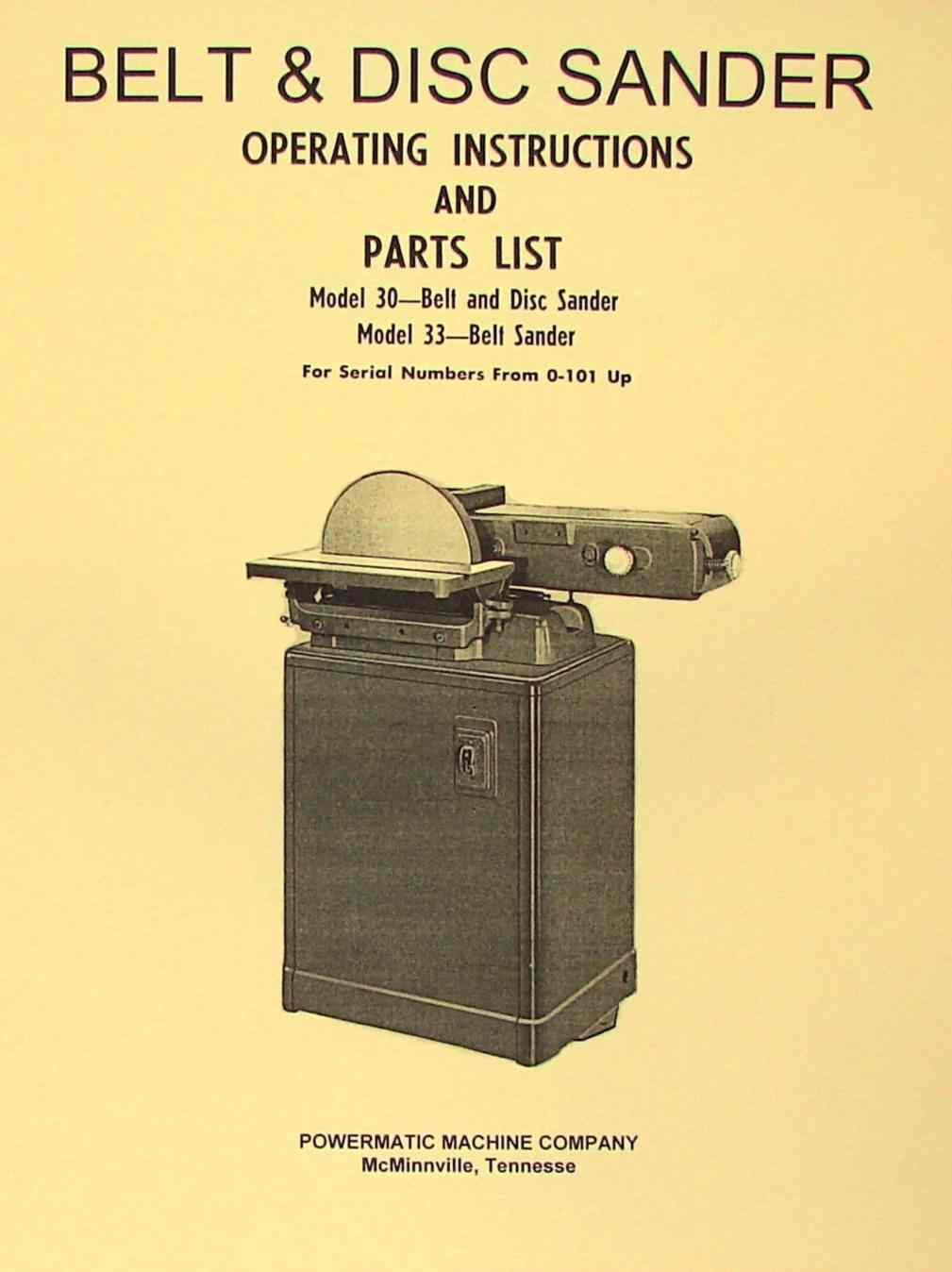 BELT & DISC SANDER

OPERATING INSTRUCTIONS

AND

PARTS LIST

Model 30—Belt and Disc Sander

Model 33—Belt Sander

For Serial Numbers From 0-101 Up

POWERMATIC MACHINE COMPANY
McMinnville, Tennesse